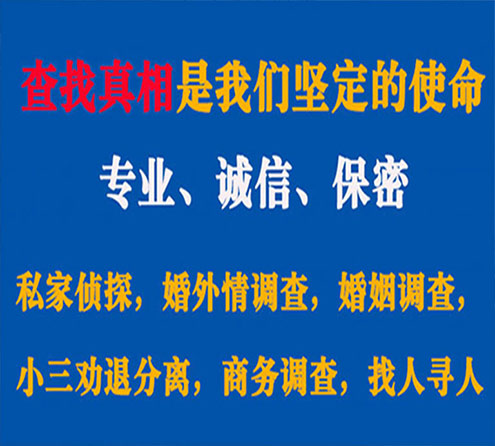 查找真相是我们坚定的使命

专业、诚信、保密

私家侦探，婚外情调查，婚姻调查，

小三劝退分离，商务调查，找人寻人